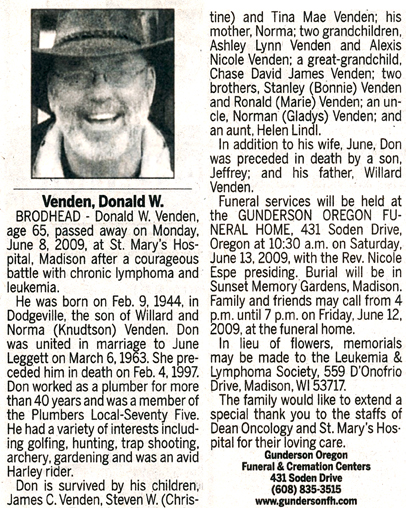 Venden, Donald W.

BRODHEAD - Donald W. Venden, age 65, passed away on Monday, June 8, 2009, at St. Mary's Hospital, Madison after a courageous battle with chronic lymphoma and leukemia.

He was born on Feb. 9, 1944, in Dodgeville, the son of Willard and Norma (Knudtson) Venden. Don was united in marriage to June Leggett on March 6, 1963. She preceded him in death on Feb. 4, 1997. Don worked as a plumber for more than 40 years and was a member of the Plumbers Local-Seventy Five. He had a variety of interests including golfing, hunting, trap shooting, archery, gardening and was an avid Harley rider.

Don is survived by his children, James C. Venden, Steven W. (Christine) and Tina Mae Venden; his mother, Norma; two grandchildren, Ashley Lynn Venden and Alexis Nicole Venden; a great-grandchild, Chase David James Venden; two brothers, Stanley (Bonnie) Venden and Ronald (Marie) Venden; an uncle, Norman (Gladys) Venden; and an aunt, Helen Lindl.

In addition to his wife, June, Don was preceded in death by a son, Jeffrey; and his father, Willard Venden.

Funeral services will be held at the GUNDERSON OREGON FUNERAL HOME, 431 Soden Drive, Oregon at 10:30 a.m. on Saturday, June 13, 2009, with the Rev. Nicole Espe presiding. Burial will be in Sunset Memory Gardens, Madison. Family and friends may call from 4 p.m. until 7 p.m. on Friday, June 12, 2009, at the funeral home.

In lieu of flowers, memorials may be made to the Leukemia & Lymphoma Society, 559 D'Onofrio Drive, Madison, WI 53717.

The family would like to extend a special thank you to the staffs of Dean Oncology and St. Mary's Hospital for their loving care.

Gunderson Oregon
Funeral & Cremation Centers
431 Soden Drive
(608) 835-3515
www.gundersonfh.com